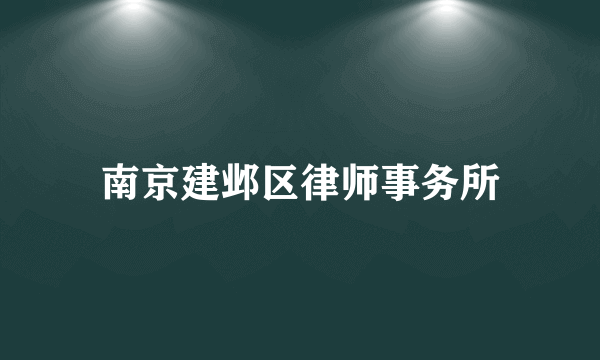 南京建邺区律师事务所